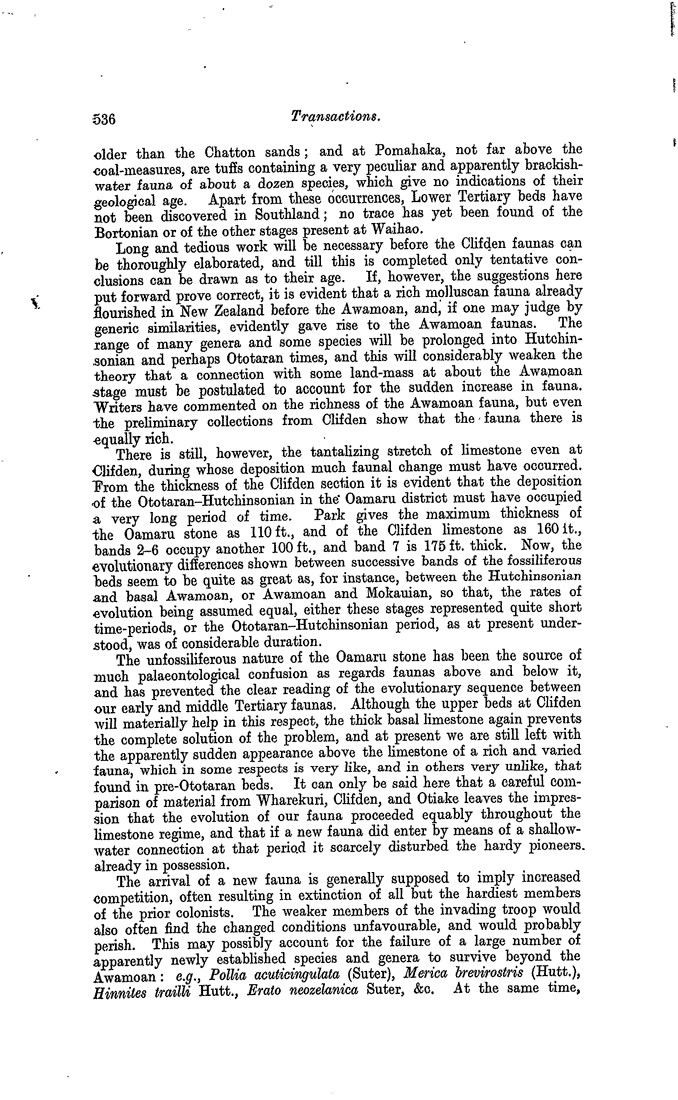 536 Transactions.

older than the Chatton sands; and at Pomahaka, not far above the coal-measures, are tuffs containing a very peculiar and apparently brackish-water fauna of about a dozen species, which give no indications of their geological age. Apart from these occurrences, Lower Tertiary beds have not been discovered in Southland; no trace has yet been found of the Bortonian or of the other stages present at Waihao.

Long and tedious work will be necessary before the Clifden faunas can be thoroughly elaborated, and till this is completed only tentative conclusions can be drawn as to their age. If, however, the suggestions here put forward prove correct, it is evident that a rich molluscan fauna already flourished in New Zealand before the Awamoan, and, if one may judge by generic similarities, evidently gave rise to the Awamoan faunas. The range of many genera and some species will be prolonged into Hutchinsonian and perhaps Ototaran times, and this will considerably weaken the theory that a connection with some land-mass at about the Awamoan stage must be postulated to account for the sudden increase in fauna. Writers have commented on the richness of the Awamoan fauna, but even the preliminary collections from Clifden show that the fauna there is equally rich.

There is still, however, the tantalizing stretch of limestone even at Clifden, during whose deposition much faunal change must have occurred. From the thickness of the Clifden section it is evident that the deposition of the Ototaran–Hutchinsonian in the Oamaru district must have occupied a very long period of time. Park gives the maximum thickness of the Oamaru stone as 110 ft., and of the Clifden limestone as 160 ft., bands 2–6 occupy another 100 ft., and band 7 is 175 ft. thick. Now, the evolutionary differences shown between successive bands of the fossiliferous beds seem to be quite as great as, for instance, between the Hutchinsonian and basal Awamoan, or Awamoan and Mokauian, so that, the rates of evolution being assumed equal, either these stages represented quite short time-periods, or the Ototaran–Hutchinsonian period, as at present understood, was of considerable duration.

The unfossiliferous nature of the Oamaru stone has been the source of much palaeontological confusion as regards faunas above and below it, and has prevented the clear reading of the evolutionary sequence between our early and middle Tertiary faunas. Although the upper beds at Clifden will materially help in this respect, the thick basal limestone again prevents the complete solution of the problem, and at present we are still left with the apparently sudden appearance above the limestone of a rich and varied fauna, which in some respects is very like, and in others very unlike, that found in pre-Ototaran beds. It can only be said here that a careful comparison of material from Wharekuri, Clifden, and Otiake leaves the impression that the evolution of our fauna proceeded equably throughout the limestone regime, and that if a new fauna did enter by means of a shallow-water connection at that period it scarcely disturbed the hardy pioneers already in possession.

The arrival of a new fauna is generally supposed to imply increased competition, often resulting in extinction of all but the hardiest members of the prior colonists. The weaker members of the invading troop would also often find the changed conditions unfavourable, and would probably perish. This may possibly account for the failure of a large number of apparently newly established species and genera to survive beyond the Awamoan: e.g., Pollia acuticingulata (Suter), Merica brevirostris (Hutt.), Hinnites trailli Hutt., Erato neozelanica Suter, &c. At the same time,